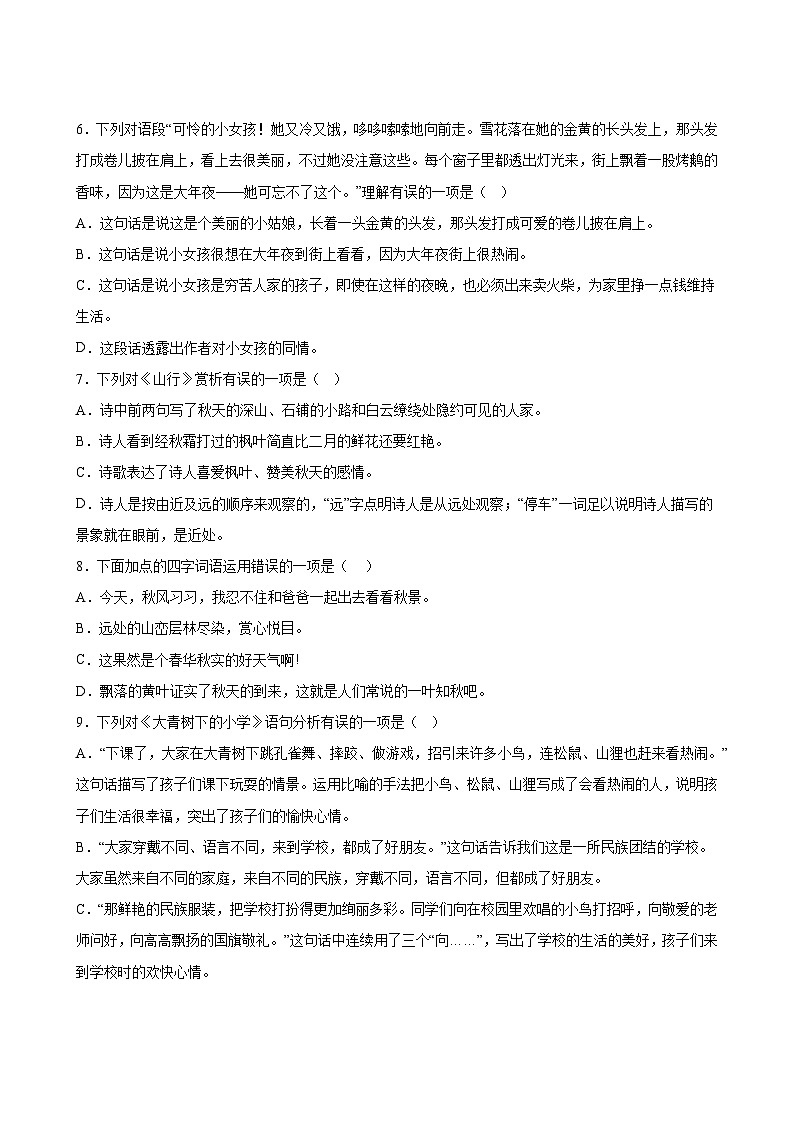 6．下列对语段“可怜的小女孩！她又冷又饿，哆哆嗦嗦地向前走。雪花落在她的金黄的长头发上，那头发打成卷儿披在肩上，看上去很美丽，不过她没注意这些。每个窗子里都透出灯光来，街上飘着一股烤鹅的香味，因为这是大年夜——她可忘不了这个。”理解有误的一项是（　）

A．这句话是说这是个美丽的小姑娘，长着一头金黄的头发，那头发打成可爱的卷儿披在肩上。

B．这句话是说小女孩很想在大年夜到街上看看，因为大年夜街上很热闹。

C．这句话是说小女孩是穷苦人家的孩子，即使在这样的夜晚，也必须出来卖火柴，为家里挣一点钱维持生活。

D．这段话透露出作者对小女孩的同情。

7．下列对《山行》赏析有误的一项是（　）

A．诗中前两句写了秋天的深山、石铺的小路和白云缭绕处隐约可见的人家。

B．诗人看到经秋霜打过的枫叶简直比二月的鲜花还要红艳。

C．诗歌表达了诗人喜爱枫叶、赞美秋天的感情。

D．诗人是按由近及远的顺序来观察的，“远”字点明诗人是从远处观察；“停车”一词足以说明诗人描写的景象就在眼前，是近处。

8．下面加点的四字词语运用错误的一项是（　）

A．今天，秋风习习，我忍不住和爸爸一起出去看看秋景。

B．远处的山峦层林尽染，赏心悦目。

C．这果然是个春华秋实的好天气啊!

D．飘落的黄叶证实了秋天的到来，这就是人们常说的一叶知秋吧。

9．下列对《大青树下的小学》语句分析有误的一项是（　）

A．“下课了，大家在大青树下跳孔雀舞、摔跤、做游戏，招引来许多小鸟，连松鼠、山狸也赶来看热闹。”这句话描写了孩子们课下玩耍的情景。运用比喻的手法把小鸟、松鼠、山狸写成了会看热闹的人，说明孩子们生活很幸福，突出了孩子们的愉快心情。

B．“大家穿戴不同、语言不同，来到学校，都成了好朋友。”这句话告诉我们这是一所民族团结的学校。大家虽然来自不同的家庭，来自不同的民族，穿戴不同，语言不同，但都成了好朋友。

C．“那鲜艳的民族服装，把学校打扮得更加绚丽多彩。同学们向在校园里欢唱的小鸟打招呼，向敬爱的老师问好，向高高飘扬的国旗敬礼。”这句话中连续用了三个“向……”，写出了学校的生活的美好，孩子们来到学校时的欢快心情。